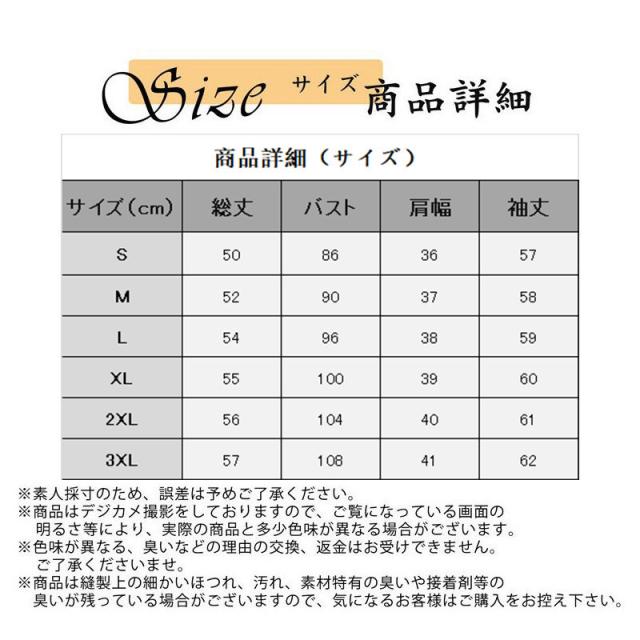 Size サイズ 商品詳細

商品詳細（サイズ）

| サイズ（cm） | 総丈 | バスト | 肩幅 | 袖丈 |
|---|---|---|---|---|
| S | 50 | 86 | 36 | 57 |
| M | 52 | 90 | 37 | 58 |
| L | 54 | 96 | 38 | 59 |
| XL | 55 | 100 | 39 | 60 |
| 2XL | 56 | 104 | 40 | 61 |
| 3XL | 57 | 108 | 41 | 62 |

※素人採寸のため、誤差は予めご了承ください。
※商品はデジカメ撮影をしておりますので、ご覧になっている画面の明るさ等により、実際の商品と多少色味が異なる場合がございます。
※色味が異なる、臭いなどの理由の交換、返金はお受けできません。ご了承くださいませ。
※商品は縫製上の細かいほつれ、汚れ、素材特有の臭いや接着剤等の臭いが残っている場合がございますので、気になるお客様はご購入をお控え下さい。